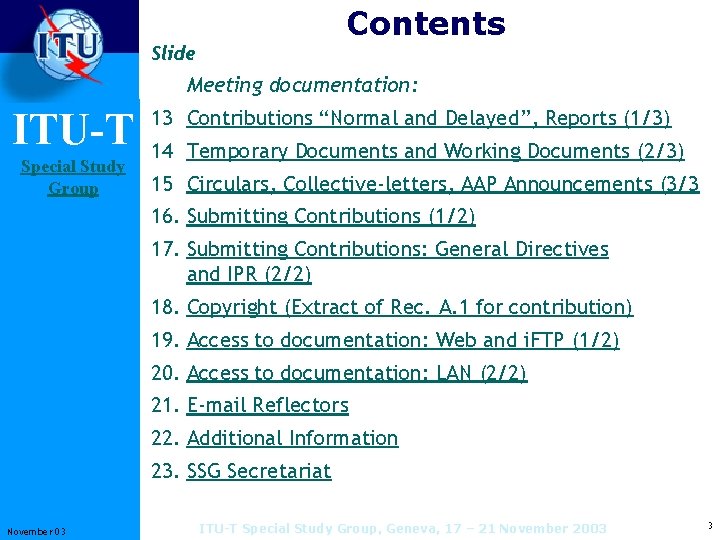 ITU

ITU-T
Special Study Group

Contents

Slide

Meeting documentation:

13 Contributions “Normal and Delayed”, Reports (1/3)

14 Temporary Documents and Working Documents (2/3)

15 Circulars, Collective-letters, AAP Announcements (3/3

16. Submitting Contributions (1/2)

17. Submitting Contributions: General Directives and IPR (2/2)

18. Copyright (Extract of Rec. A.1 for contribution)

19. Access to documentation: Web and iFTP (1/2)

20. Access to documentation: LAN (2/2)

21. E-mail Reflectors

22. Additional Information

23. SSG Secretariat

November 03

ITU-T Special Study Group, Geneva, 17 – 21 November 2003

3